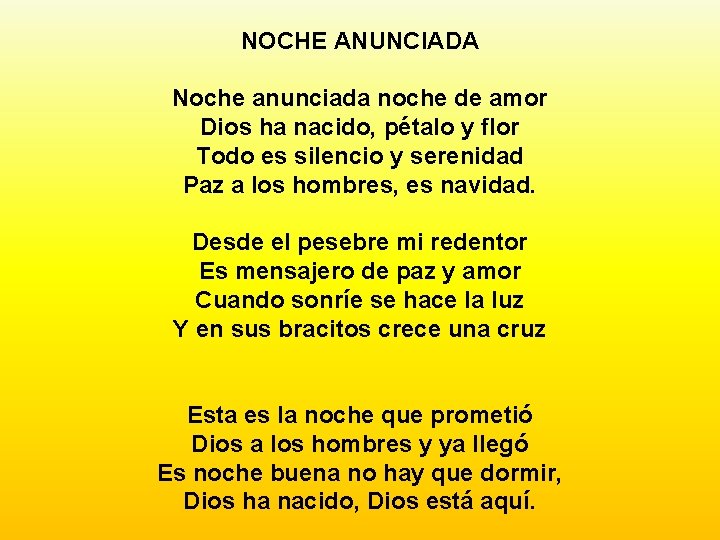 NOCHE ANUNCIADA

Noche anunciada noche de amor
Dios ha nacido, pétalo y flor
Todo es silencio y serenidad
Paz a los hombres, es navidad.

Desde el pesebre mi redentor
Es mensajero de paz y amor
Cuando sonríe se hace la luz
Y en sus bracitos crece una cruz

Esta es la noche que prometió
Dios a los hombres y ya llegó
Es noche buena no hay que dormir,
Dios ha nacido, Dios está aquí.